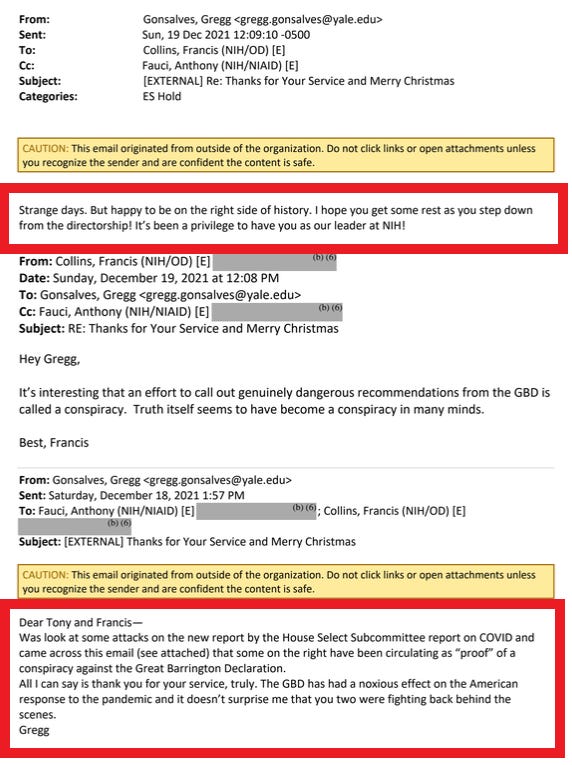 From: Gonsalves, Gregg <gregg.gonsalves@yale.edu>
Sent: Sun, 19 Dec 2021 12:09:10 -0500
To: Collins, Francis (NIH/OD) [E]
Cc: Fauci, Anthony (NIH/NIAID) [E]
Subject: [EXTERNAL] Re: Thanks for Your Service and Merry Christmas
Categories: ES Hold

CAUTION: This email originated from outside of the organization. Do not click links or open attachments unless you recognize the sender and are confident the content is safe.

Strange days. But happy to be on the right side of history. I hope you get some rest as you step down from the directorship! It's been a privilege to have you as our leader at NIH!

From: Collins, Francis (NIH/OD) [E] (b) (6)
Date: Sunday, December 19, 2021 at 12:08 PM
To: Gonsalves, Gregg <gregg.gonsalves@yale.edu>
Cc: Fauci, Anthony (NIH/NIAID) [E] (b) (6)
Subject: RE: Thanks for Your Service and Merry Christmas

Hey Gregg,

It's interesting that an effort to call out genuinely dangerous recommendations from the GBD is called a conspiracy. Truth itself seems to have become a conspiracy in many minds.

Best, Francis

From: Gonsalves, Gregg <gregg.gonsalves@yale.edu>
Sent: Saturday, December 18, 2021 1:57 PM
To: Fauci, Anthony (NIH/NIAID) [E] (b) (6); Collins, Francis (NIH/OD) [E] (b) (6)
Subject: [EXTERNAL] Thanks for Your Service and Merry Christmas

CAUTION: This email originated from outside of the organization. Do not click links or open attachments unless you recognize the sender and are confident the content is safe.

Dear Tony and Francis—
Was look at some attacks on the new report by the House Select Subcommittee report on COVID and came across this email (see attached) that some on the right have been circulating as "proof" of a conspiracy against the Great Barrington Declaration.
All I can say is thank you for your service, truly. The GBD has had a noxious effect on the American response to the pandemic and it doesn't surprise me that you two were fighting back behind the scenes.
Gregg